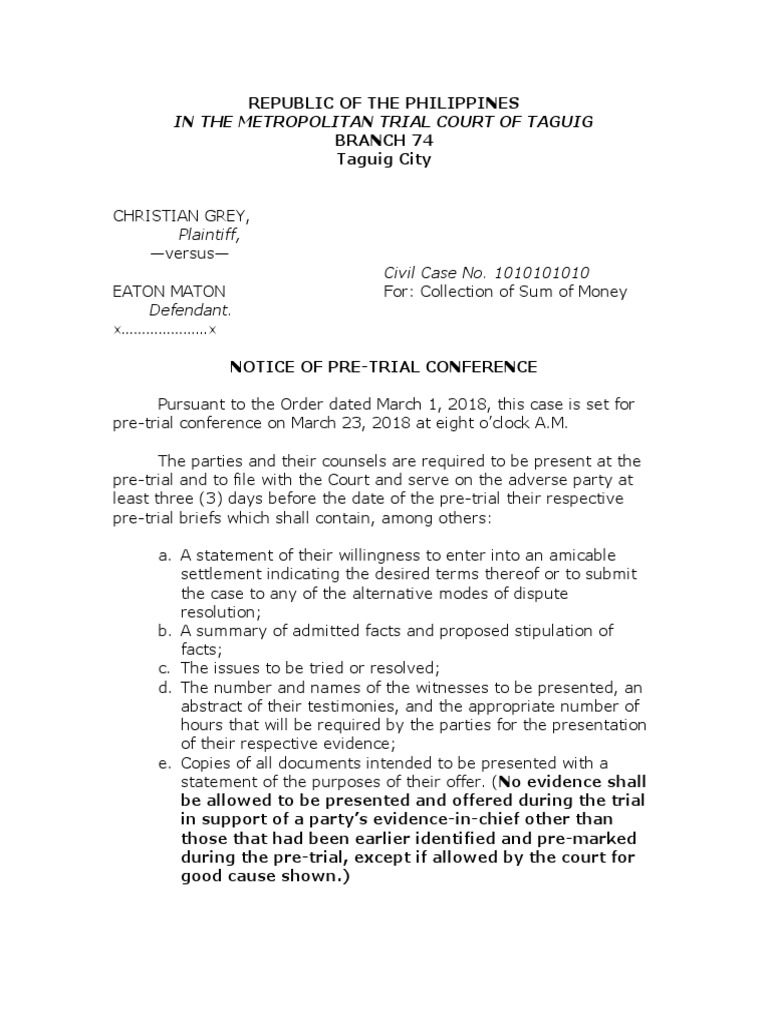 REPUBLIC OF THE PHILIPPINES
IN THE METROPOLITAN TRIAL COURT OF TAGUIG
BRANCH 74
Taguig City

CHRISTIAN GREY,
Plaintiff,
—versus—
Civil Case No. 1010101010
EATON MATON
For: Collection of Sum of Money
Defendant.
x....................x

NOTICE OF PRE-TRIAL CONFERENCE

Pursuant to the Order dated March 1, 2018, this case is set for pre-trial conference on March 23, 2018 at eight o'clock A.M.

The parties and their counsels are required to be present at the pre-trial and to file with the Court and serve on the adverse party at least three (3) days before the date of the pre-trial their respective pre-trial briefs which shall contain, among others:

a. A statement of their willingness to enter into an amicable settlement indicating the desired terms thereof or to submit the case to any of the alternative modes of dispute resolution;
b. A summary of admitted facts and proposed stipulation of facts;
c. The issues to be tried or resolved;
d. The number and names of the witnesses to be presented, an abstract of their testimonies, and the appropriate number of hours that will be required by the parties for the presentation of their respective evidence;
e. Copies of all documents intended to be presented with a statement of the purposes of their offer. (No evidence shall be allowed to be presented and offered during the trial in support of a party's evidence-in-chief other than those that had been earlier identified and pre-marked during the pre-trial, except if allowed by the court for good cause shown.)